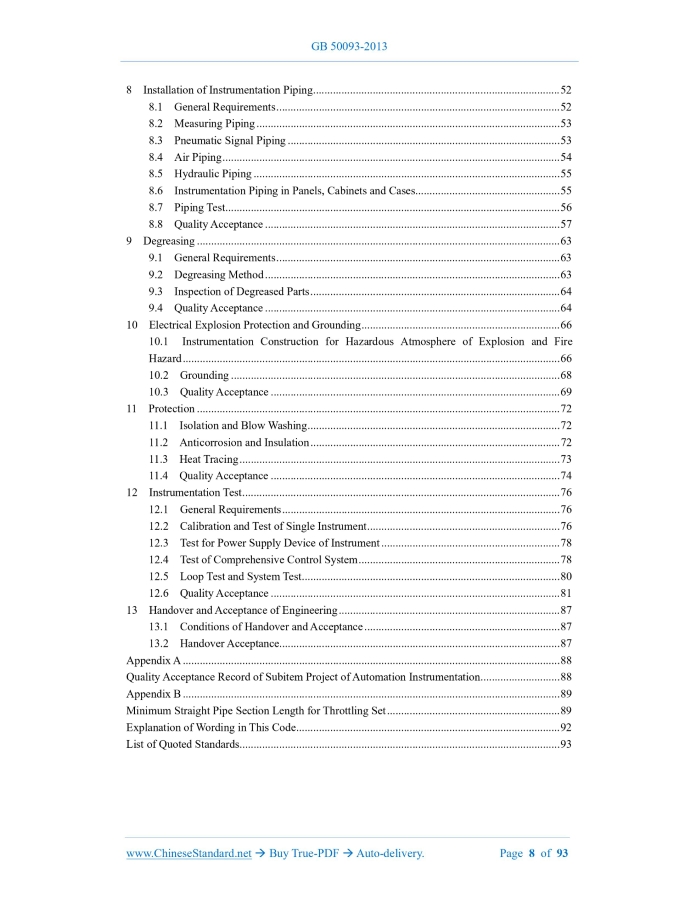 GB 50093-2013

8 Installation of Instrumentation Piping......52
8.1 General Requirements......52
8.2 Measuring Piping......53
8.3 Pneumatic Signal Piping......53
8.4 Air Piping......54
8.5 Hydraulic Piping......55
8.6 Instrumentation Piping in Panels, Cabinets and Cases......55
8.7 Piping Test......56
8.8 Quality Acceptance......57
9 Degreasing......63
9.1 General Requirements......63
9.2 Degreasing Method......63
9.3 Inspection of Degreased Parts......64
9.4 Quality Acceptance......64
10 Electrical Explosion Protection and Grounding......66
10.1 Instrumentation Construction for Hazardous Atmosphere of Explosion and Fire Hazard......66
10.2 Grounding......68
10.3 Quality Acceptance......69
11 Protection......72
11.1 Isolation and Blow Washing......72
11.2 Anticorrosion and Insulation......72
11.3 Heat Tracing......73
11.4 Quality Acceptance......74
12 Instrumentation Test......76
12.1 General Requirements......76
12.2 Calibration and Test of Single Instrument......76
12.3 Test for Power Supply Device of Instrument......78
12.4 Test of Comprehensive Control System......78
12.5 Loop Test and System Test......80
12.6 Quality Acceptance......81
13 Handover and Acceptance of Engineering......87
13.1 Conditions of Handover and Acceptance......87
13.2 Handover Acceptance......87
Appendix A......88
Quality Acceptance Record of Subitem Project of Automation Instrumentation......88
Appendix B......89
Minimum Straight Pipe Section Length for Throttling Set......89
Explanation of Wording in This Code......92
List of Quoted Standards......93

www.ChineseStandard.net → Buy True-PDF → Auto-delivery. Page 8 of 93